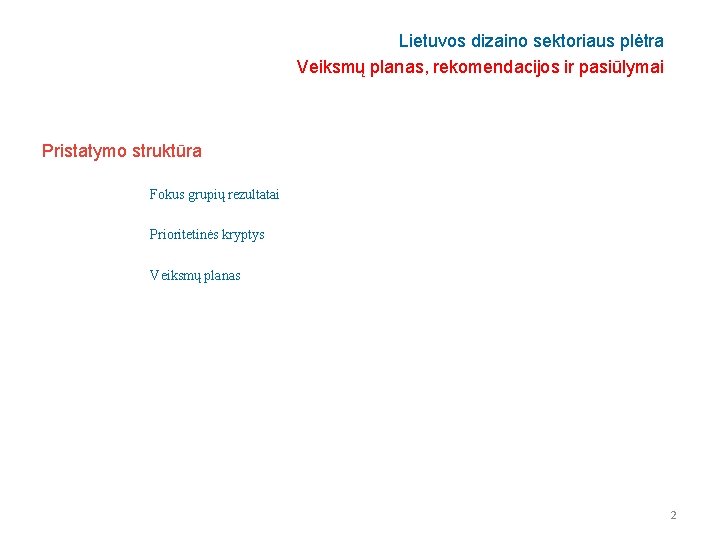 Lietuvos dizaino sektoriaus plėtra
Veiksmų planas, rekomendacijos ir pasiūlymai

Pristatymo struktūra

Fokus grupių rezultatai

Prioritetinės kryptys

Veiksmų planas

2